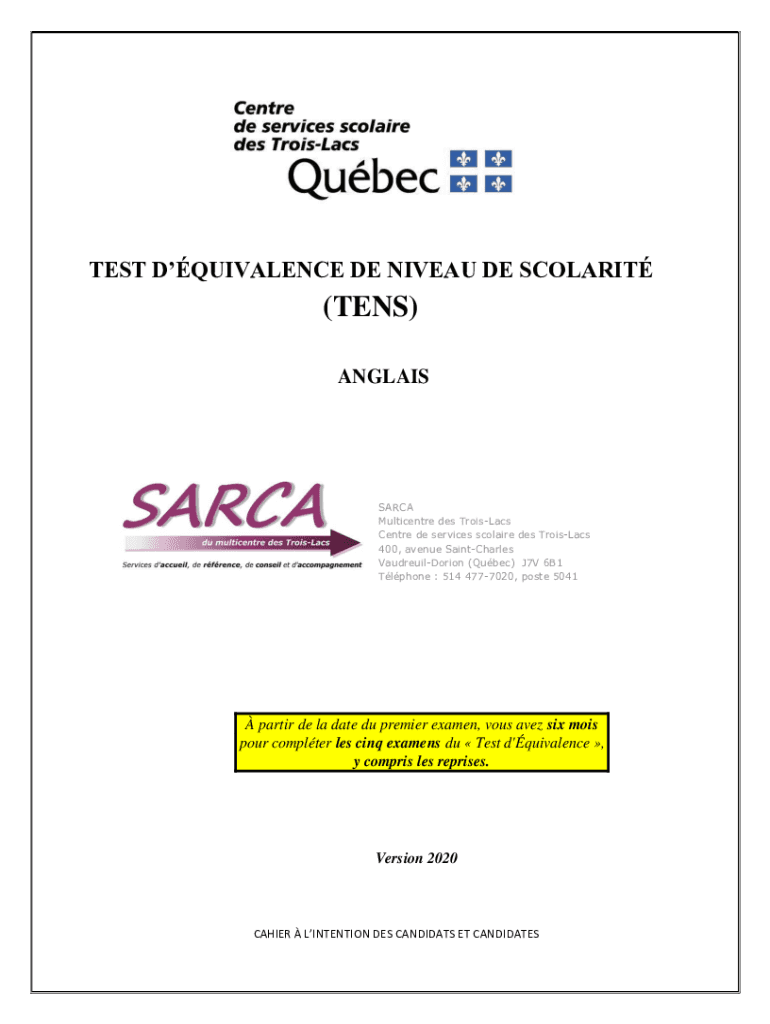 Centre
de services scolaire
des Trois-Lacs
Québec

TEST D'ÉQUIVALENCE DE NIVEAU DE SCOLARITÉ

(TENS)

ANGLAIS

SARCA
du multicentre des Trois-Lacs
Services d'accueil, de référence, de conseil et d'accompagnement

SARCA
Multicentre des Trois-Lacs
Centre de services scolaire des Trois-Lacs
400, avenue Saint-Charles
Vaudreuil-Dorion (Québec) J7V 6B1
Téléphone : 514 477-7020, poste 5041

À partir de la date du premier examen, vous avez six mois pour compléter les cinq examens du « Test d'Équivalence », y compris les reprises.

Version 2020

CAHIER À L'INTENTION DES CANDIDATS ET CANDIDATES